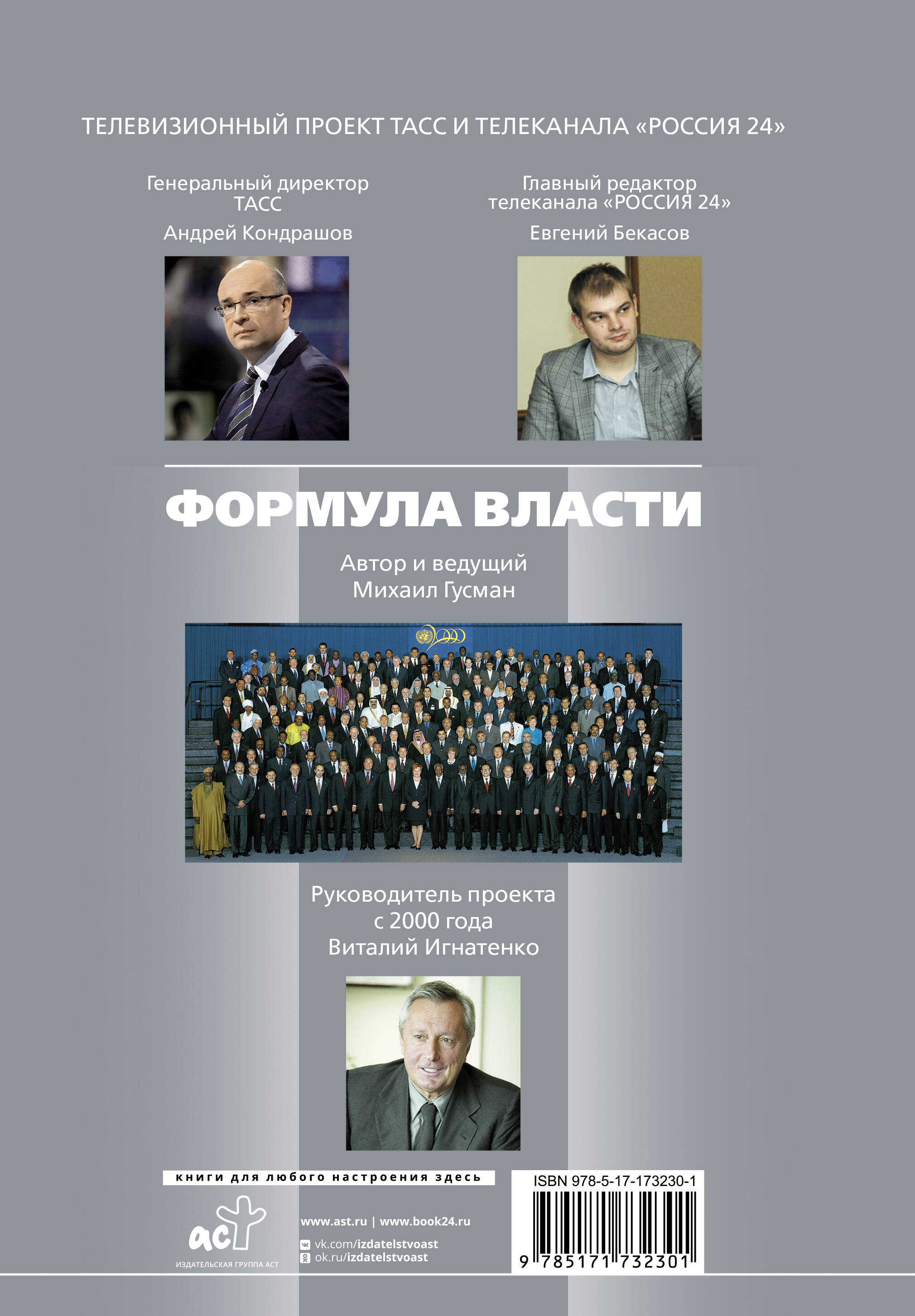 ТЕЛЕВИЗИОННЫЙ ПРОЕКТ ТАСС И ТЕЛЕКАНАЛА «РОССИЯ 24»

Генеральный директор ТАСС

Андрей Кондрашов

Главный редактор телеканала «РОССИЯ 24»

Евгений Бекасов

ФОРМУЛА ВЛАСТИ

Автор и ведущий
Михаил Гусман

Руководитель проекта
с 2000 года
Виталий Игнатенко

книги для любого настроения здесь

аст

ИЗДАТЕЛЬСКАЯ ГРУППА АСТ

www.ast.ru | www.book24.ru

vk.com/izdatelstvoast
ok.ru/izdatelstvoast

ISBN 978-5-17-173230-1

9 785171 732301